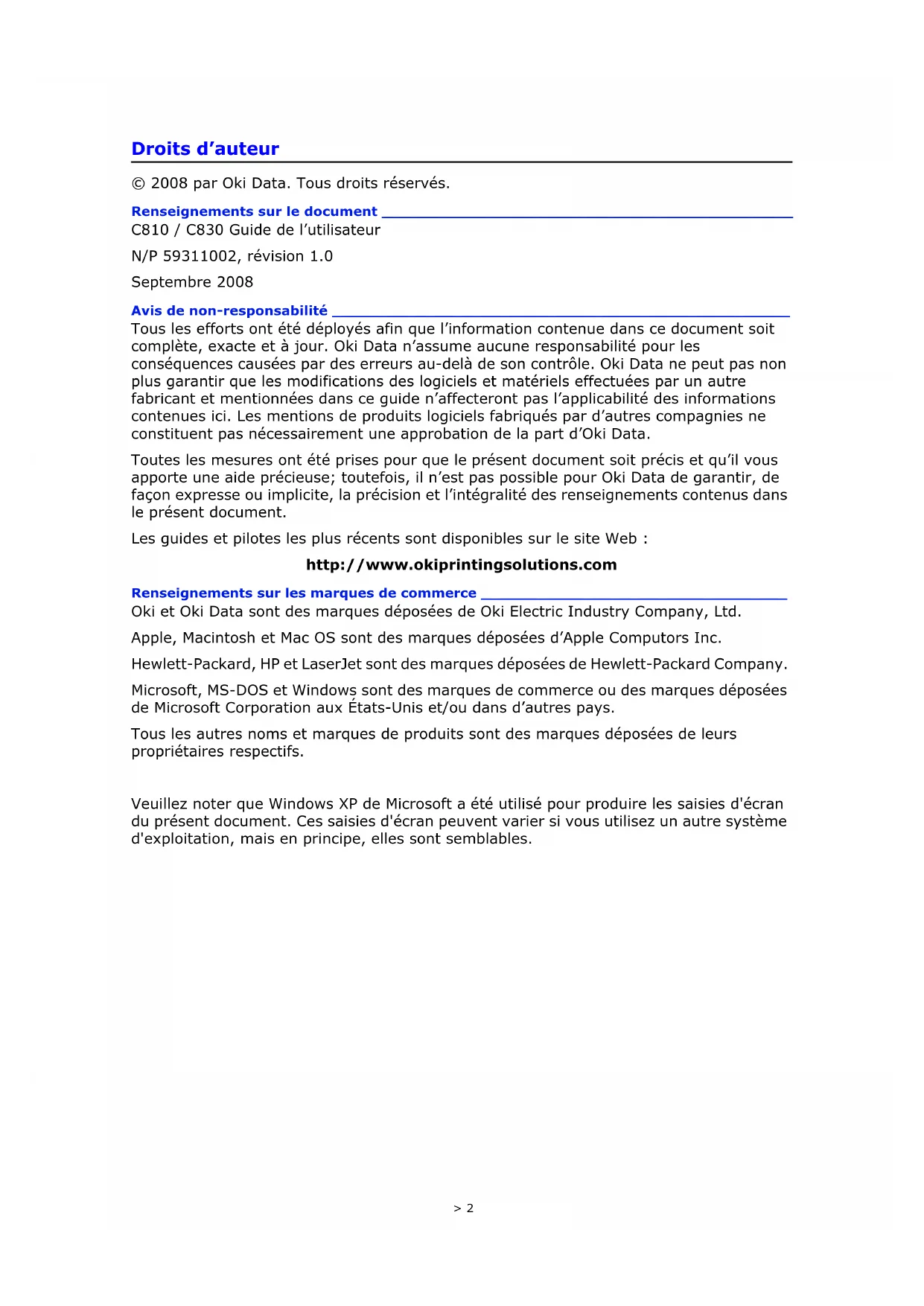 Droits d’auteur

© 2008 par Oki Data. Tous droits réservés.

Renseignements sur le document

C810 / C830 Guide de l’utilisateur

N/P 59311002, révision 1.0

Septembre 2008

Avis de non-responsabilité

Tous les efforts ont été déployés afin que l’information contenue dans ce document soit complète, exacte et à jour. Oki Data n’assume aucune responsabilité pour les conséquences causées par des erreurs au-delà de son contrôle. Oki Data ne peut pas non plus garantir que les modifications des logiciels et matériels effectuées par un autre fabricant et mentionnées dans ce guide n’affecteront pas l’applicabilité des informations contenues ici. Les mentions de produits logiciels fabriqués par d’autres compagnies ne constituent pas nécessairement une approbation de la part d’Oki Data.

Toutes les mesures ont été prises pour que le présent document soit précis et qu’il vous apporte une aide précieuse; toutefois, il n’est pas possible pour Oki Data de garantir, de façon expresse ou implicite, la précision et l’intégralité des renseignements contenus dans le présent document.

Les guides et pilotes les plus récents sont disponibles sur le site Web :

http://www.okiprintingsolutions.com

Renseignements sur les marques de commerce

Oki et Oki Data sont des marques déposées de Oki Electric Industry Company, Ltd.

Apple, Macintosh et Mac OS sont des marques déposées d’Apple Computors Inc.

Hewlett-Packard, HP et LaserJet sont des marques déposées de Hewlett-Packard Company.

Microsoft, MS-DOS et Windows sont des marques de commerce ou des marques déposées de Microsoft Corporation aux États-Unis et/ou dans d’autres pays.

Tous les autres noms et marques de produits sont des marques déposées de leurs propriétaires respectifs.

Veuillez noter que Windows XP de Microsoft a été utilisé pour produire les saisies d'écran du présent document. Ces saisies d'écran peuvent varier si vous utilisez un autre système d'exploitation, mais en principe, elles sont semblables.

> 2